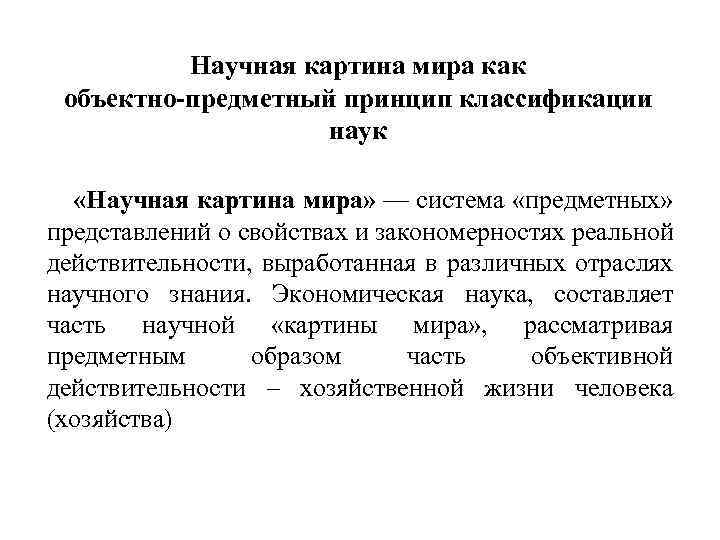 Научная картина мира как объектно-предметный принцип классификации наук

«Научная картина мира» — система «предметных» представлений о свойствах и закономерностях реальной действительности, выработанная в различных отраслях научного знания. Экономическая наука, составляет часть научной «картины мира», рассматривая предметным образом часть объективной действительности – хозяйственной жизни человека (хозяйства)